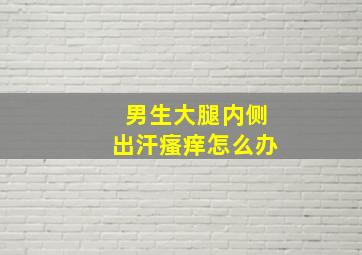 男生大腿内侧
出汗瘙痒怎么办